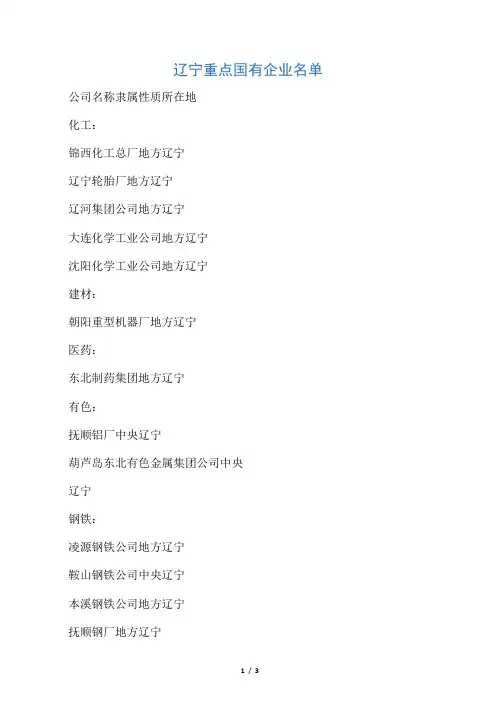 辽宁重点国有企业名单

公司名称隶属性质所在地

化工：

锦西化工总厂地方辽宁

辽宁轮胎厂地方辽宁

辽河集团公司地方辽宁

大连化学工业公司地方辽宁

沈阳化学工业公司地方辽宁

建材：

朝阳重型机器厂地方辽宁

医药：

东北制药集团地方辽宁

有色：

抚顺铝厂中央辽宁

葫芦岛东北有色金属集团公司中央

辽宁

钢铁：

凌源钢铁公司地方辽宁

鞍山钢铁公司中央辽宁

本溪钢铁公司地方辽宁

抚顺钢厂地方辽宁

1 / 3